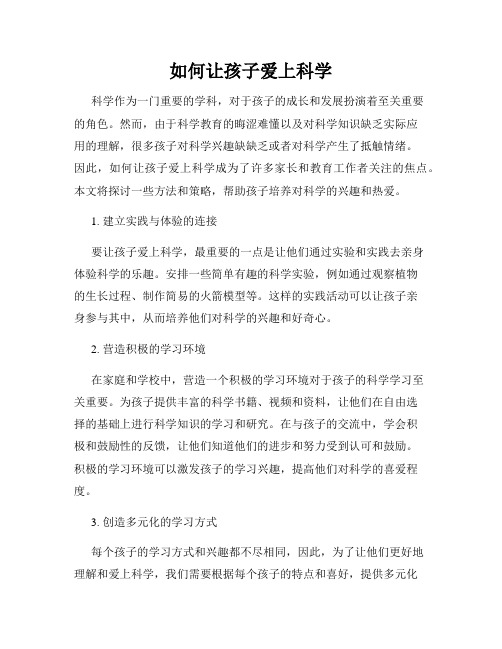 如何让孩子爱上科学

科学作为一门重要的学科，对于孩子的成长和发展扮演着至关重要的角色。然而，由于科学教育的晦涩难懂以及对科学知识缺乏实际应用的理解，很多孩子对科学兴趣缺缺乏或者对科学产生了抵触情绪。因此，如何让孩子爱上科学成为了许多家长和教育工作者关注的焦点。本文将探讨一些方法和策略，帮助孩子培养对科学的兴趣和热爱。

1. 建立实践与体验的连接

要让孩子爱上科学，最重要的一点是让他们通过实验和实践去亲身体验科学的乐趣。安排一些简单有趣的科学实验，例如通过观察植物的生长过程、制作简易的火箭模型等。这样的实践活动可以让孩子亲身参与其中，从而培养他们对科学的兴趣和好奇心。

2. 营造积极的学习环境

在家庭和学校中，营造一个积极的学习环境对于孩子的科学学习至关重要。为孩子提供丰富的科学书籍、视频和资料，让他们在自由选择的基础上进行科学知识的学习和研究。在与孩子的交流中，学会积极和鼓励性的反馈，让他们知道他们的进步和努力受到认可和鼓励。积极的学习环境可以激发孩子的学习兴趣，提高他们对科学的喜爱程度。

3. 创造多元化的学习方式

每个孩子的学习方式和兴趣都不尽相同，因此，为了让他们更好地理解和爱上科学，我们需要根据每个孩子的特点和喜好，提供多元化